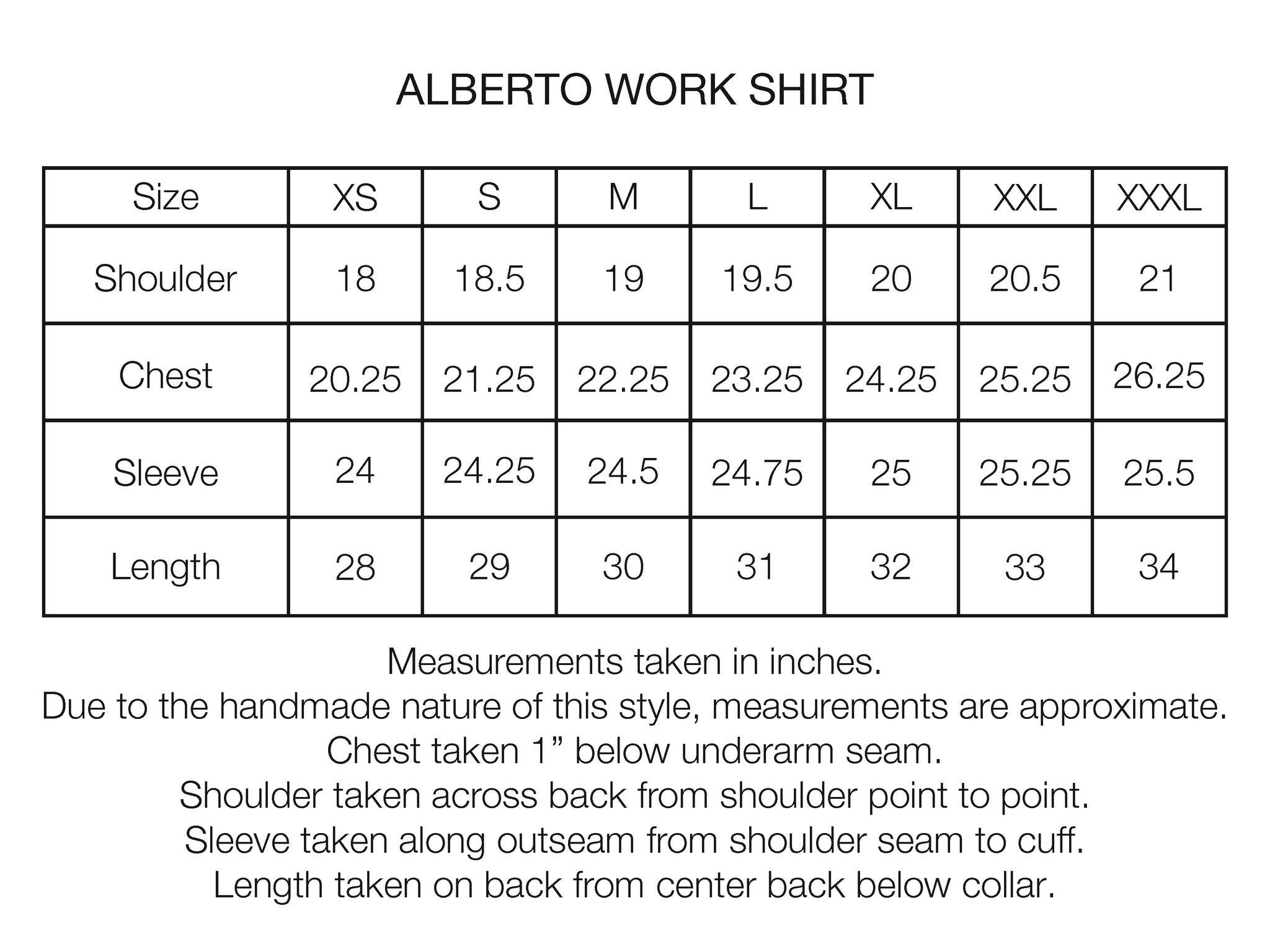 ALBERTO WORK SHIRT

| Size | XS | S | M | L | XL | XXL | XXXL |
|---|---|---|---|---|---|---|---|
| Shoulder | 18 | 18.5 | 19 | 19.5 | 20 | 20.5 | 21 |
| Chest | 20.25 | 21.25 | 22.25 | 23.25 | 24.25 | 25.25 | 26.25 |
| Sleeve | 24 | 24.25 | 24.5 | 24.75 | 25 | 25.25 | 25.5 |
| Length | 28 | 29 | 30 | 31 | 32 | 33 | 34 |

Measurements taken in inches.
Due to the handmade nature of this style, measurements are approximate.
Chest taken 1” below underarm seam.
Shoulder taken across back from shoulder point to point.
Sleeve taken along outseam from shoulder seam to cuff.
Length taken on back from center back below collar.